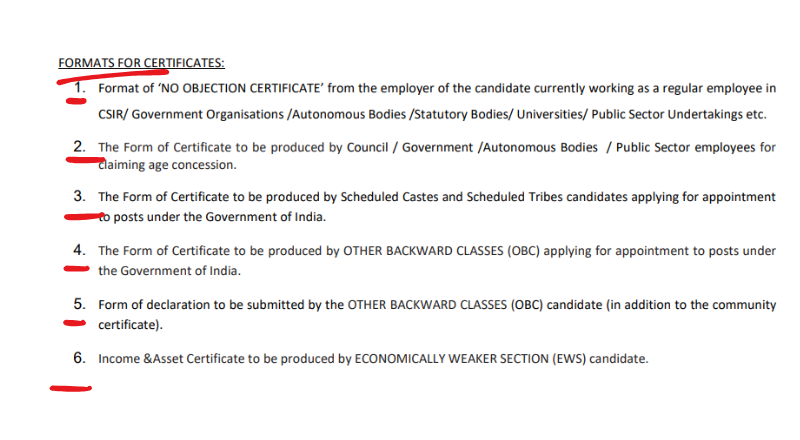 FORMATS FOR CERTIFICATES:

1. Format of 'NO OBJECTION CERTIFICATE' from the employer of the candidate currently working as a regular employee in CSIR/ Government Organisations /Autonomous Bodies /Statutory Bodies/ Universities/ Public Sector Undertakings etc.

2. The Form of Certificate to be produced by Council / Government /Autonomous Bodies / Public Sector employees for claiming age concession.

3. The Form of Certificate to be produced by Scheduled Castes and Scheduled Tribes candidates applying for appointment to posts under the Government of India.

4. The Form of Certificate to be produced by OTHER BACKWARD CLASSES (OBC) applying for appointment to posts under the Government of India.

5. Form of declaration to be submitted by the OTHER BACKWARD CLASSES (OBC) candidate (in addition to the community certificate).

6. Income &Asset Certificate to be produced by ECONOMICALLY WEAKER SECTION (EWS) candidate.